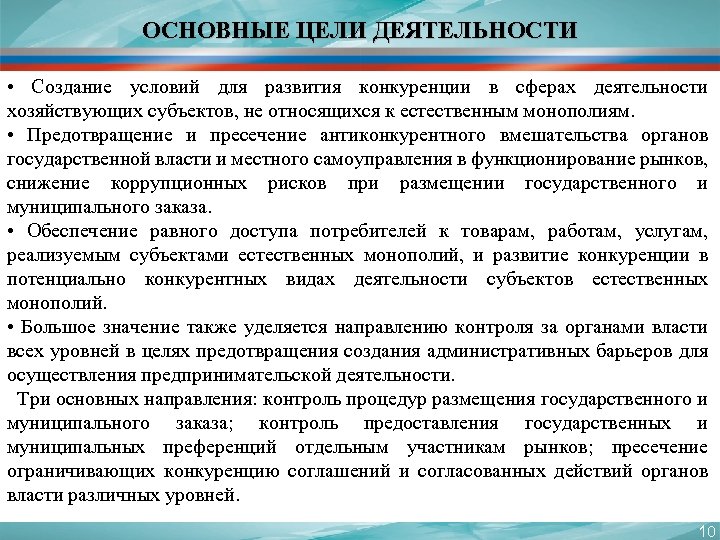 ОСНОВНЫЕ ЦЕЛИ ДЕЯТЕЛЬНОСТИ

• Создание условий для развития конкуренции в сферах деятельности хозяйствующих субъектов, не относящихся к естественным монополиям.
• Предотвращение и пресечение антиконкурентного вмешательства органов государственной власти и местного самоуправления в функционирование рынков, снижение коррупционных рисков при размещении государственного и муниципального заказа.
• Обеспечение равного доступа потребителей к товарам, работам, услугам, реализуемым субъектами естественных монополий, и развитие конкуренции в потенциально конкурентных видах деятельности субъектов естественных монополий.
• Большое значение также уделяется направлению контроля за органами власти всех уровней в целях предотвращения создания административных барьеров для осуществления предпринимательской деятельности.
Три основных направления: контроль процедур размещения государственного и муниципального заказа; контроль предоставления государственных и муниципальных преференций отдельным участникам рынков; пресечение ограничивающих конкуренцию соглашений и согласованных действий органов власти различных уровней.

10